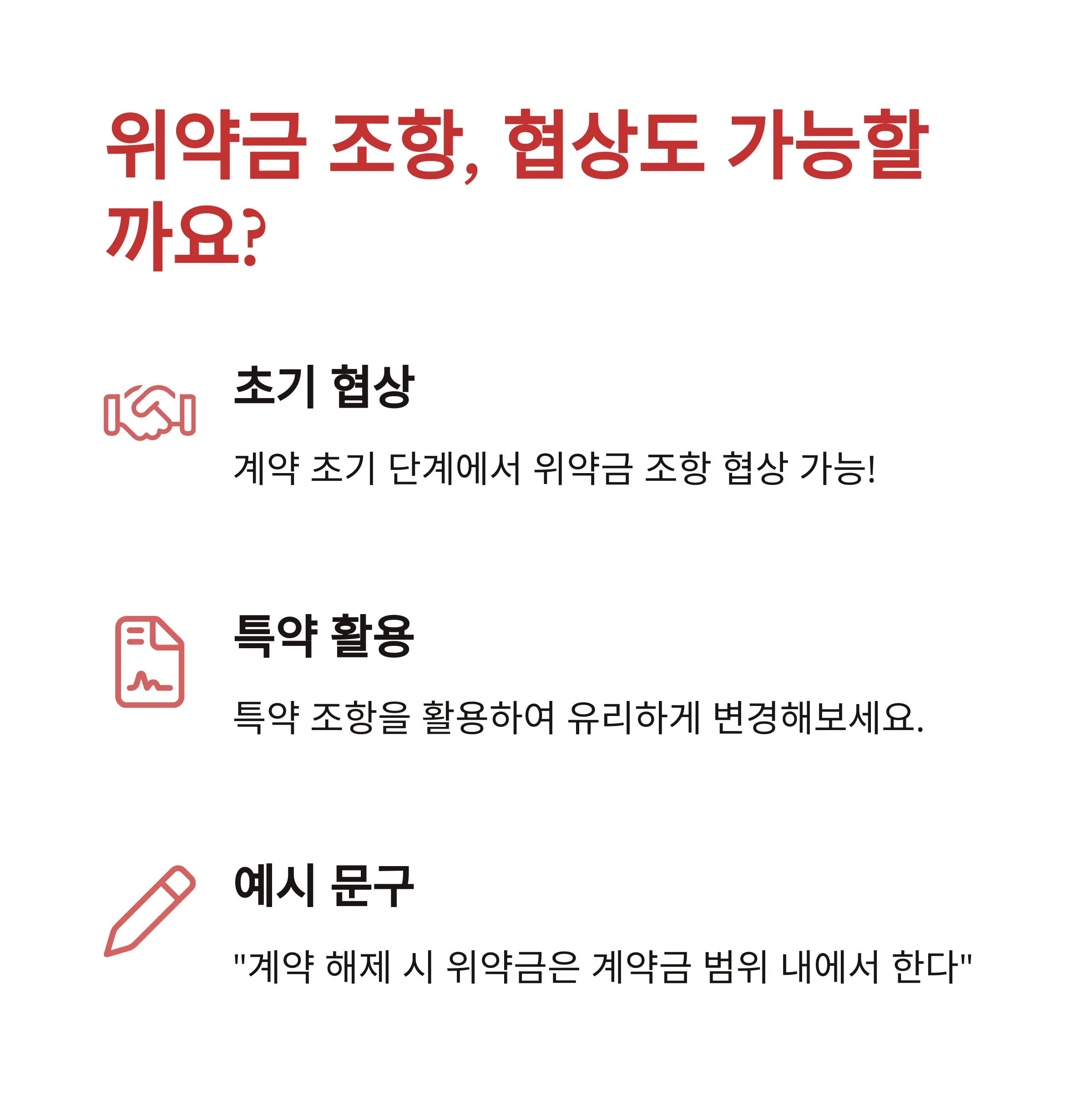 위약금 조항, 협상도 가능할까요?

초기 협상

계약 초기 단계에서 위약금 조항 협상 가능!

특약 활용

특약 조항을 활용하여 유리하게 변경해보세요.

예시 문구

"계약 해제 시 위약금은 계약금 범위 내에서 한다"